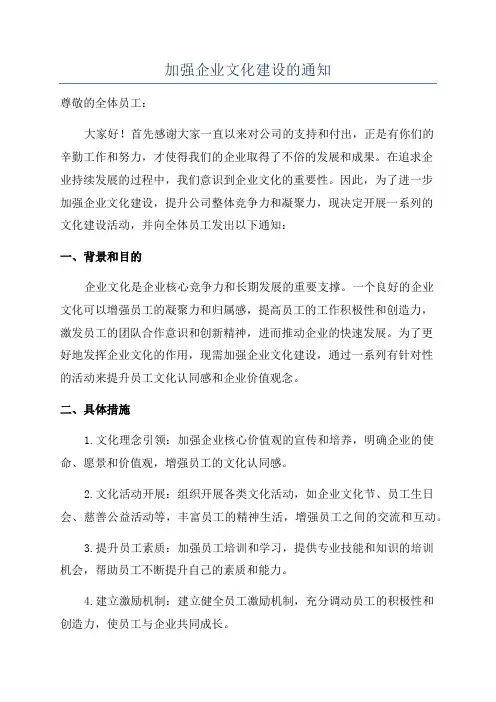 加强企业文化建设的通知

尊敬的全体员工：

大家好！首先感谢大家一直以来对公司的支持和付出，正是有你们的辛勤工作和努力，才使得我们的企业取得了不俗的发展和成果。在追求企业持续发展的过程中，我们意识到企业文化的重要性。因此，为了进一步加强企业文化建设，提升公司整体竞争力和凝聚力，现决定开展一系列的文化建设活动，并向全体员工发出以下通知：

一、背景和目的

企业文化是企业核心竞争力和长期发展的重要支撑。一个良好的企业文化可以增强员工的凝聚力和归属感，提高员工的工作积极性和创造力，激发员工的团队合作意识和创新精神，进而推动企业的快速发展。为了更好地发挥企业文化的作用，现需加强企业文化建设，通过一系列有针对性的活动来提升员工文化认同感和企业价值观念。

二、具体措施

1.文化理念引领：加强企业核心价值观的宣传和培养，明确企业的使命、愿景和价值观，增强员工的文化认同感。

2.文化活动开展：组织开展各类文化活动，如企业文化节、员工生日会、慈善公益活动等，丰富员工的精神生活，增强员工之间的交流和互动。

3.提升员工素质：加强员工培训和学习，提供专业技能和知识的培训机会，帮助员工不断提升自己的素质和能力。

4.建立激励机制：建立健全员工激励机制，充分调动员工的积极性和创造力，使员工与企业共同成长。